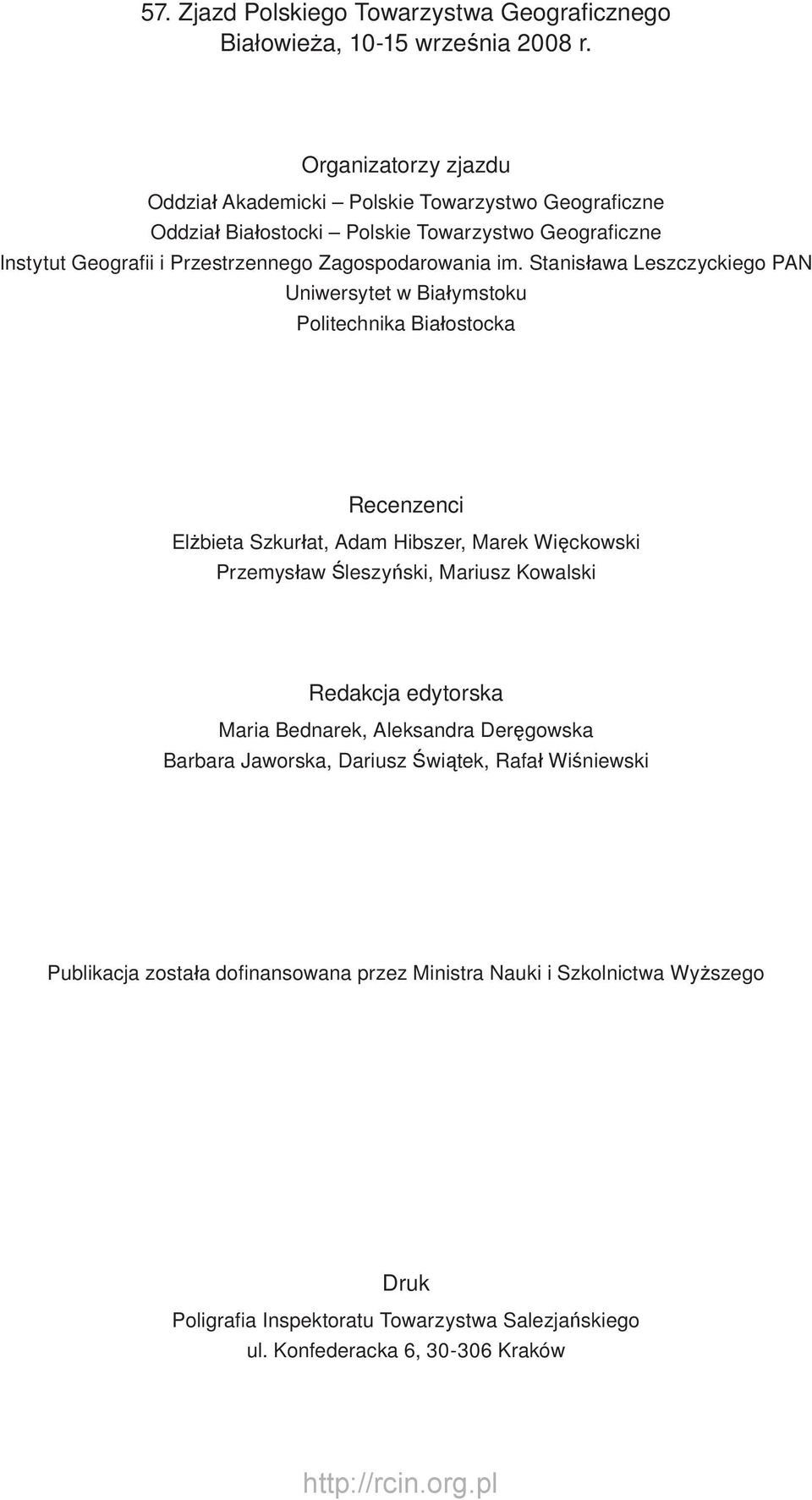 57. Zjazd Polskiego Towarzystwa Geograficznego
Białowieża, 10-15 września 2008 r.

Organizatorzy zjazdu
Oddział Akademicki – Polskie Towarzystwo Geograficzne
Oddział Białostocki – Polskie Towarzystwo Geograficzne
Instytut Geografii i Przestrzennego Zagospodarowania im. Stanisława Leszczyckiego PAN
Uniwersytet w Białymstoku
Politechnika Białostocka

Recenzenci
Elżbieta Szkurłat, Adam Hibszer, Marek Więckowski
Przemysław Śleszyński, Mariusz Kowalski

Redakcja edytorska
Maria Bednarek, Aleksandra Deręgowska
Barbara Jaworska, Dariusz Świątek, Rafał Wiśniewski

Publikacja została dofinansowana przez Ministra Nauki i Szkolnictwa Wyższego

Druk
Poligrafia Inspektoratu Towarzystwa Salezjańskiego
ul. Konfederacka 6, 30-306 Kraków

http://rcin.org.pl